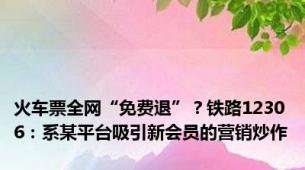 火车票全网“免费退”？铁路12306：系某平台吸引新会员的营销炒作